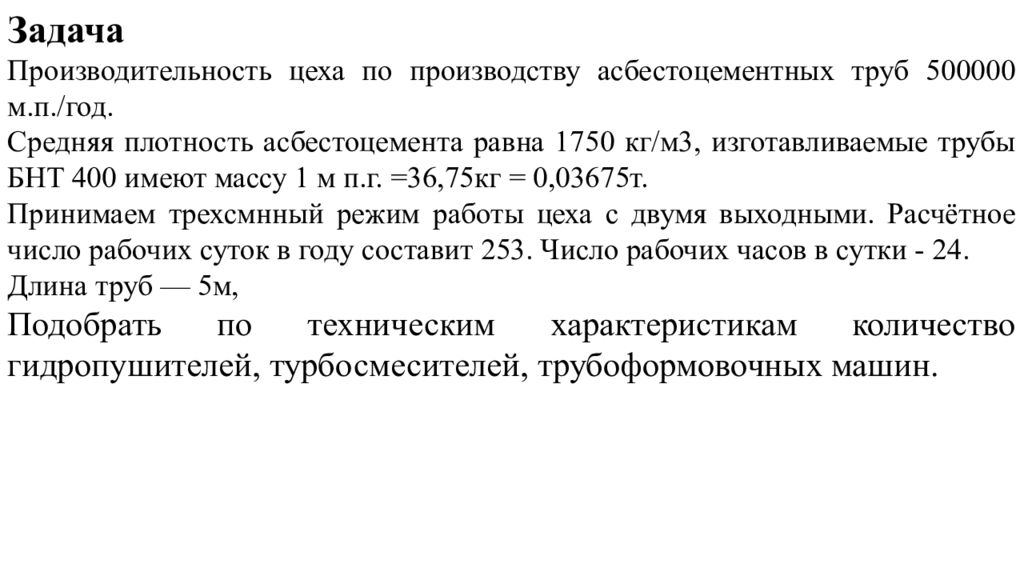 Задача

Производительность цеха по производству асбестоцементных труб 500000 м.п./год.

Средняя плотность асбестоцемента равна 1750 кг/м3, изготавливаемые трубы БНТ 400 имеют массу 1 м п.г. =36,75кг = 0,03675т.

Принимаем трехсмнный режим работы цеха с двумя выходными. Расчётное число рабочих суток в году составит 253. Число рабочих часов в сутки - 24.

Длина труб — 5м,

Подобрать по техническим характеристикам количество гидропушителей, турбосмесителей, трубоформовочных машин.